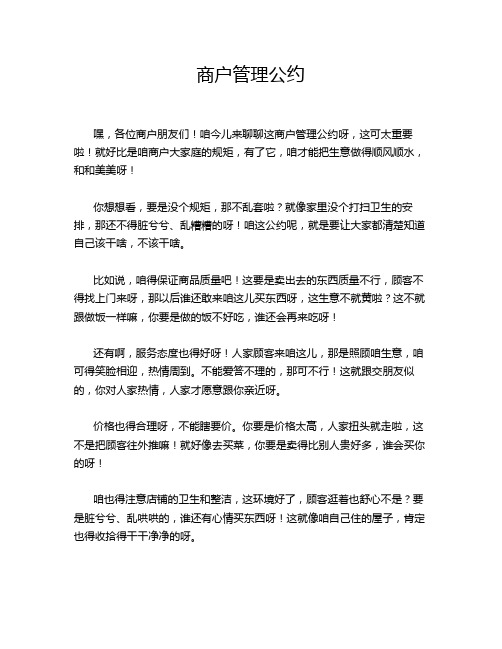 商户管理公约

嘿，各位商户朋友们！咱今儿来聊聊这商户管理公约呀，这可太重要啦！就好比是咱商户大家庭的规矩，有了它，咱才能把生意做得顺风顺水，和和美美呀！

你想想看，要是没个规矩，那不乱套啦？就像家里没个打扫卫生的安排，那还不得脏兮兮、乱糟糟的呀！咱这公约呢，就是要让大家都清楚知道自己该干啥，不该干啥。

比如说，咱得保证商品质量吧！这要是卖出去的东西质量不行，顾客不得找上门来呀，那以后谁还敢来咱这儿买东西呀，这生意不就黄啦？这不就跟做饭一样嘛，你要是做的饭不好吃，谁还会再来吃呀！

还有啊，服务态度也得好呀！人家顾客来咱这儿，那是照顾咱生意，咱可得笑脸相迎，热情周到。不能爱答不理的，那可不行！这就跟交朋友似的，你对人家热情，人家才愿意跟你亲近呀。

价格也得合理呀，不能瞎要价。你要是价格太高，人家扭头就走啦，这不是把顾客往外推嘛！就好像去买菜，你要是卖得比别人贵好多，谁会买你的呀！

咱也得注意店铺的卫生和整洁，这环境好了，顾客逛着也舒心不是？要是脏兮兮、乱哄哄的，谁还有心情买东西呀！这就像咱自己住的屋子，肯定也得收拾得干干净净的呀。